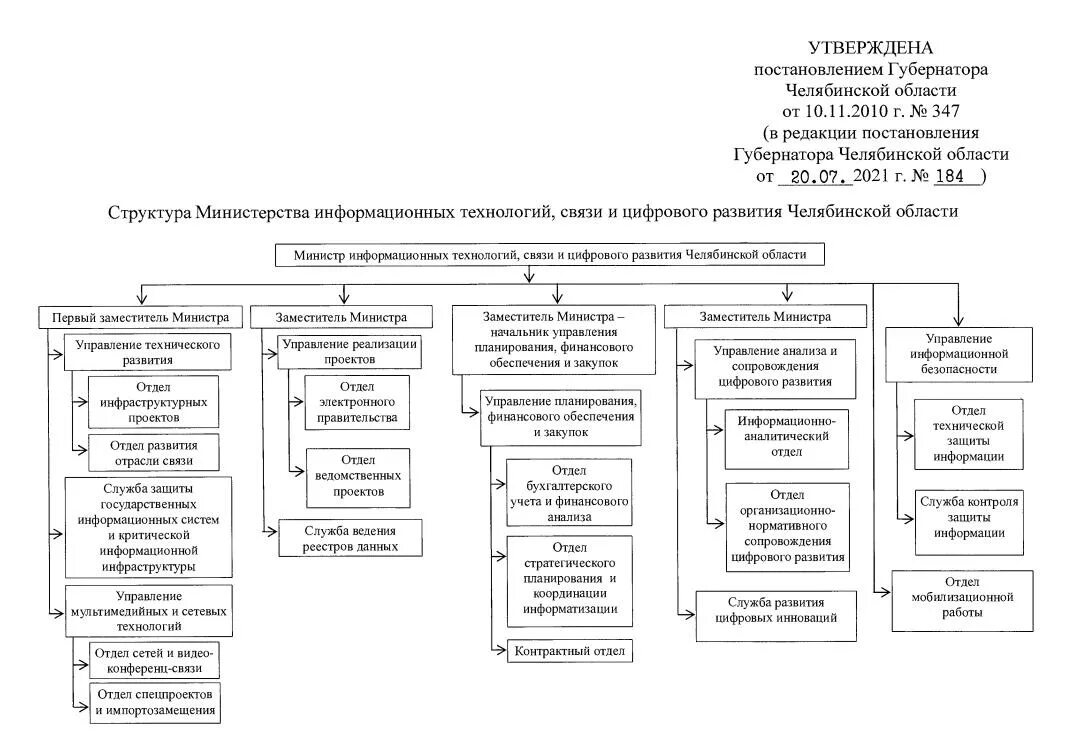 УТВЕРЖДЕНА
постановлением Губернатора
Челябинской области
от 10.11.2010 г. № 347
(в редакции постановления
Губернатора Челябинской области
от 20.07. 2021 г. № 184 )

Структура Министерства информационных технологий, связи и цифрового развития Челябинской области

Министр информационных технологий, связи и цифрового развития Челябинской области

Первый заместитель Министра

Управление технического развития

Отдел инфраструктурных проектов

Отдел развития отрасли связи

Служба защиты государственных информационных систем и критической информационной инфраструктуры

Управление мультимедийных и сетевых технологий

Отдел сетей и видео-конференц-связи

Отдел спецпроектов и импортозамещения

Заместитель Министра

Управление реализации проектов

Отдел электронного правительства

Отдел ведомственных проектов

Служба ведения реестров данных

Заместитель Министра – начальник управления планирования, финансового обеспечения и закупок

Управление планирования, финансового обеспечения и закупок

Отдел бухгалтерского учета и финансового анализа

Отдел стратегического планирования и координации информатизации

Контрактный отдел

Заместитель Министра

Управление анализа и сопровождения цифрового развития

Информационно-аналитический отдел

Отдел организационно-нормативного сопровождения цифрового развития

Служба развития цифровых инноваций

Управление информационной безопасности

Отдел технической защиты информации

Служба контроля защиты информации

Отдел мобилизационной работы